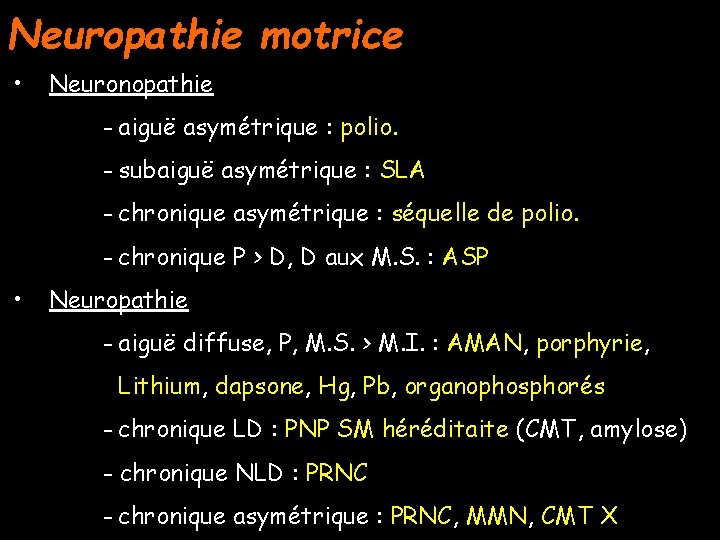 Neuropathie motrice

• Neuronopathie

- aiguë asymétrique : polio.

- subaiguë asymétrique : SLA

- chronique asymétrique : séquelle de polio.

- chronique P > D, D aux M.S. : ASP

• Neuropathie

- aiguë diffuse, P, M.S. > M.I. : AMAN, porphyrie, Lithium, dapsone, Hg, Pb, organophosphorés

- chronique LD : PNP SM héréditaite (CMT, amylose)

- chronique NLD : PRNC

- chronique asymétrique : PRNC, MMN, CMT X